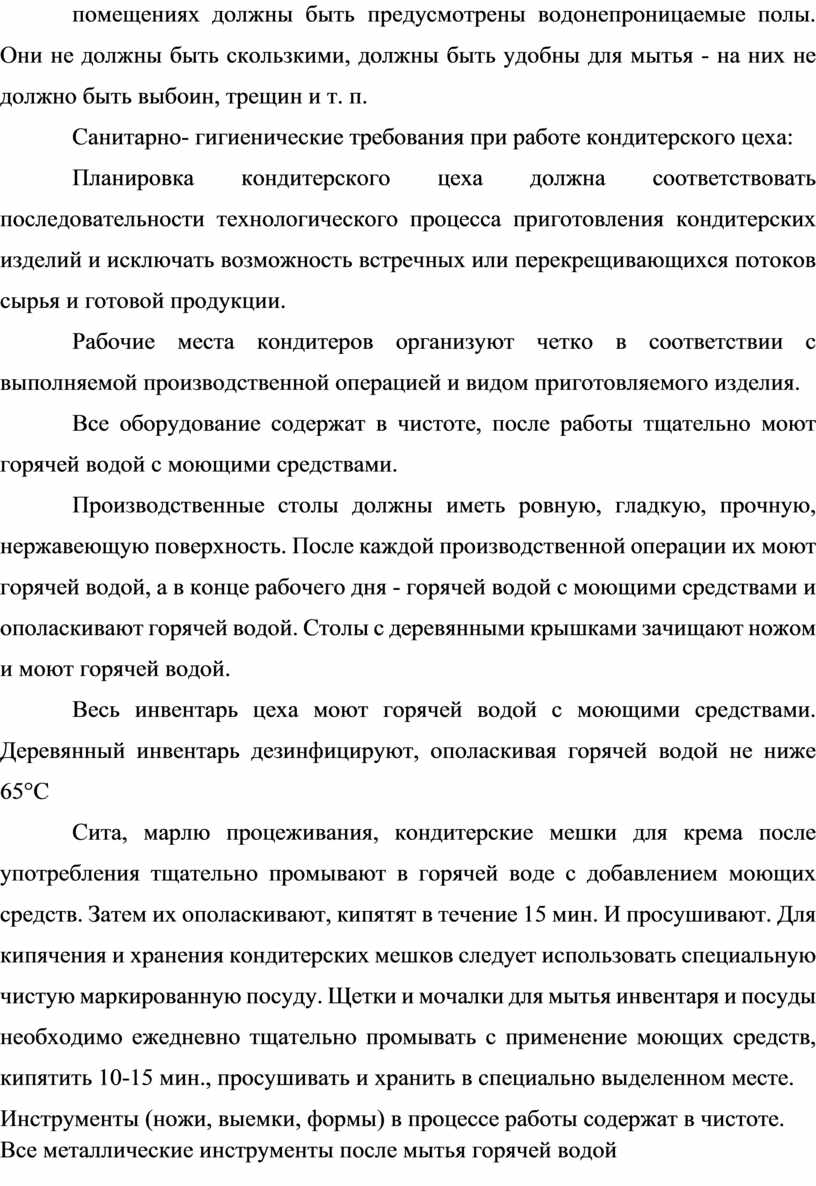 помещениях должны быть предусмотрены водонепроницаемые полы. Они не должны быть скользкими, должны быть удобны для мытья - на них не должно быть выбоин, трещин и т. п.

Санитарно- гигиенические требования при работе кондитерского цеха:

Планировка кондитерского цеха должна соответствовать последовательности технологического процесса приготовления кондитерских изделий и исключать возможность встречных или перекрещивающихся потоков сырья и готовой продукции.

Рабочие места кондитеров организуют четко в соответствии с выполняемой производственной операцией и видом приготовляемого изделия.

Все оборудование содержат в чистоте, после работы тщательно моют горячей водой с моющими средствами.

Производственные столы должны иметь ровную, гладкую, прочную, нержавеющую поверхность. После каждой производственной операции их моют горячей водой, а в конце рабочего дня - горячей водой с моющими средствами и ополаскивают горячей водой. Столы с деревянными крышками зачищают ножом и моют горячей водой.

Весь инвентарь цеха моют горячей водой с моющими средствами. Деревянный инвентарь дезинфицируют, ополаскивая горячей водой не ниже 65°С

Сита, марлю процеживания, кондитерские мешки для крема после употребления тщательно промывают в горячей воде с добавлением моющих средств. Затем их ополаскивают, кипятят в течение 15 мин. И просушивают. Для кипячения и хранения кондитерских мешков следует использовать специальную чистую маркированную посуду. Щетки и мочалки для мытья инвентаря и посуды необходимо ежедневно тщательно промывать с применение моющих средств, кипятить 10-15 мин., просушивать и хранить в специально выделенном месте.
Инструменты (ножи, выемки, формы) в процессе работы содержат в чистоте.
Все металлические инструменты после мытья горячей водой